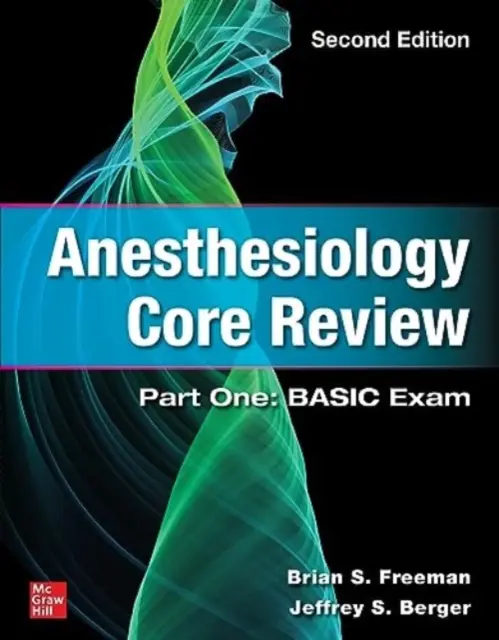 Second Edition

Anesthesiology Core Review

Part One: BASIC Exam

Mc Graw Hill

Brian S. Freeman
Jeffrey S. Berger